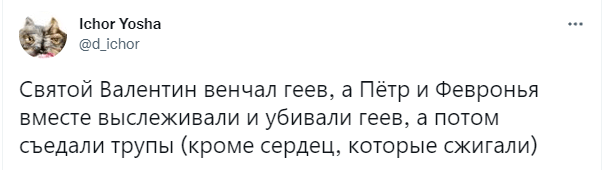 Ichor Yosha
@d_ichor

...

Святой Валентин венчал геев, а Пётр и Февронья вместе выслеживали и убивали геев, а потом съедали трупы (кроме сердец, которые сжигали)